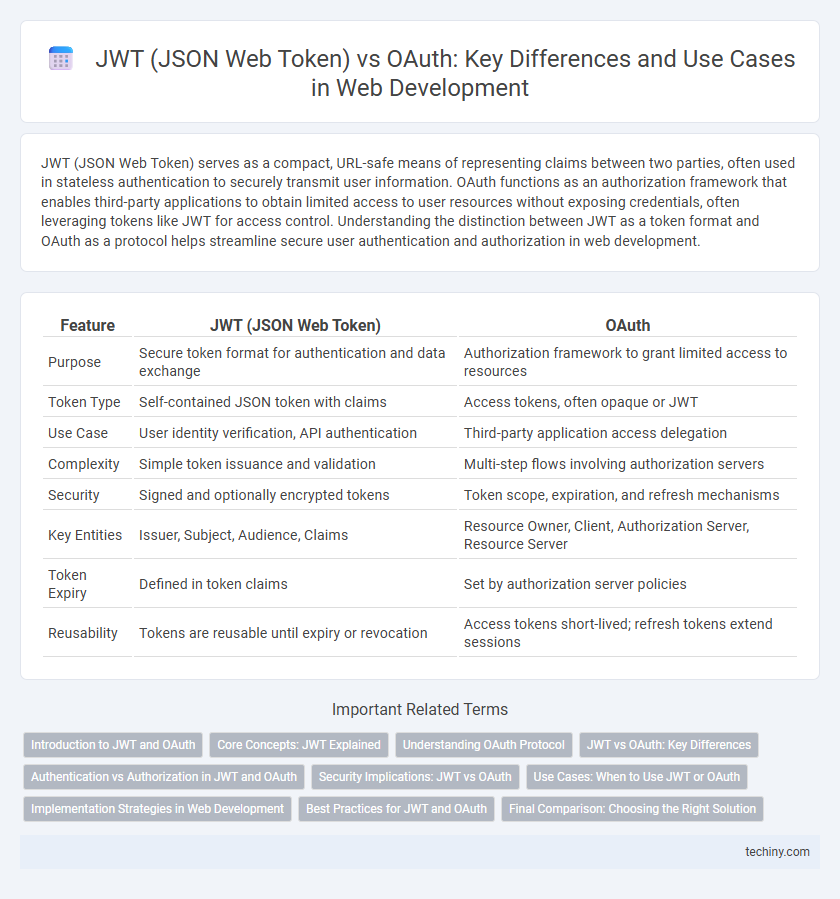 JWT (JSON Web Token) vs OAuth: Key Differences and Use Cases in Web Development

JWT (JSON Web Token) serves as a compact, URL-safe means of representing claims between two parties, often used in stateless authentication to securely transmit user information. OAuth functions as an authorization framework that enables third-party applications to obtain limited access to user resources without exposing credentials, often leveraging tokens like JWT for access control. Understanding the distinction between JWT as a token format and OAuth as a protocol helps streamline secure user authentication and authorization in web development.

| Feature | JWT (JSON Web Token) | OAuth |
|---|---|---|
| Purpose | Secure token format for authentication and data exchange | Authorization framework to grant limited access to resources |
| Token Type | Self-contained JSON token with claims | Access tokens, often opaque or JWT |
| Use Case | User identity verification, API authentication | Third-party application access delegation |
| Complexity | Simple token issuance and validation | Multi-step flows involving authorization servers |
| Security | Signed and optionally encrypted tokens | Token scope, expiration, and refresh mechanisms |
| Key Entities | Issuer, Subject, Audience, Claims | Resource Owner, Client, Authorization Server, Resource Server |
| Token Expiry | Defined in token claims | Set by authorization server policies |
| Reusability | Tokens are reusable until expiry or revocation | Access tokens short-lived; refresh tokens extend sessions |

Important Related Terms

Introduction to JWT and OAuth
Core Concepts: JWT Explained
Understanding OAuth Protocol
JWT vs OAuth: Key Differences
Authentication vs Authorization in JWT and OAuth
Security Implications: JWT vs OAuth
Use Cases: When to Use JWT or OAuth
Implementation Strategies in Web Development
Best Practices for JWT and OAuth
Final Comparison: Choosing the Right Solution

techiny.com